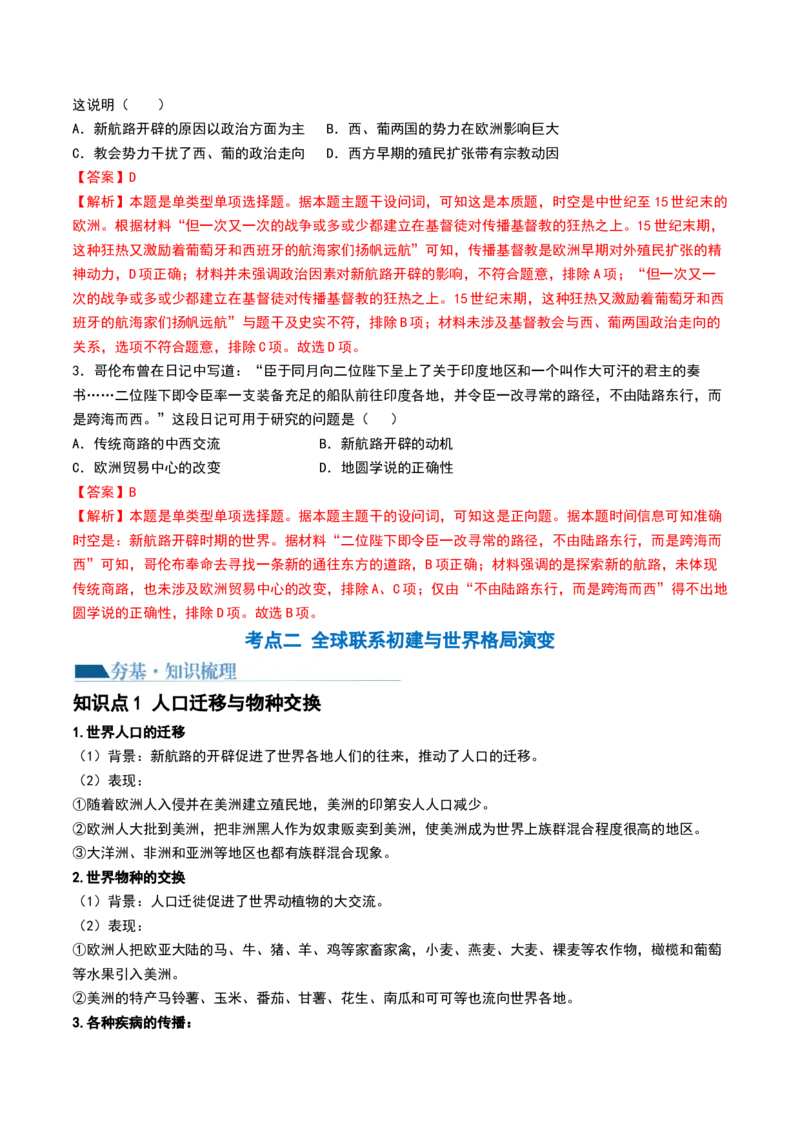 这说明（　　）

A．新航路开辟的原因以政治方面为主　B．西、葡两国的势力在欧洲影响巨大

C．教会势力干扰了西、葡的政治走向　D．西方早期的殖民扩张带有宗教动因

【答案】D

【解析】本题是单类型单项选择题。据本题主题干设问词，可知这是本质题，时空是中世纪至15世纪末的欧洲。根据材料“但一次又一次的战争或多或少都建立在基督徒对传播基督教的狂热之上。15世纪末期，这种狂热又激励着葡萄牙和西班牙的航海家们扬帆远航”可知，传播基督教是欧洲早期对外殖民扩张的精神动力，D项正确；材料并未强调政治因素对新航路开辟的影响，不符合题意，排除A项；“但一次又一次的战争或多或少都建立在基督徒对传播基督教的狂热之上。15世纪末期，这种狂热又激励着葡萄牙和西班牙的航海家们扬帆远航”与题干及史实不符，排除B项；材料未涉及基督教会与西、葡两国政治走向的关系，选项不符合题意，排除C项。故选D项。

3．哥伦布曾在日记中写道：“臣于同月向二位陛下呈上了关于印度地区和一个叫作大可汗的君主的奏书……二位陛下即令臣率一支装备充足的船队前往印度各地，并令臣一改寻常的路径，不由陆路东行，而是跨海而西。”这段日记可用于研究的问题是（　　）

A．传统商路的中西交流　B．新航路开辟的动机

C．欧洲贸易中心的改变　D．地圆学说的正确性

【答案】B

【解析】本题是单类型单项选择题。据本题主题干的设问词，可知这是正向题。据本题时间信息可知准确时空是：新航路开辟时期的世界。据材料“二位陛下即令臣一改寻常的路径，不由陆路东行，而是跨海而西”可知，哥伦布奉命去寻找一条新的通往东方的道路，B项正确；材料强调的是探索新的航路，未体现传统商路，也未涉及欧洲贸易中心的改变，排除A、C项；仅由“不由陆路东行，而是跨海而西”得不出地圆学说的正确性，排除D项。故选B项。

考点二 全球联系初建与世界格局演变

夯基·知识梳理

知识点1 人口迁移与物种交换

1.世界人口的迁移

（1）背景：新航路的开辟促进了世界各地人们的往来，推动了人口的迁移。

（2）表现：

①随着欧洲人入侵并在美洲建立殖民地，美洲的印第安人人口减少。

②欧洲人大批到美洲，把非洲黑人作为奴隶贩卖到美洲，使美洲成为世界上族群混合程度很高的地区。

③大洋洲、非洲和亚洲等地区也都有族群混合现象。

2.世界物种的交换

（1）背景：人口迁徙促进了世界动植物的大交流。

（2）表现：

①欧洲人把欧亚大陆的马、牛、猪、羊、鸡等家畜家禽，小麦、燕麦、大麦、裸麦等农作物，橄榄和葡萄等水果引入美洲。

②美洲的特产马铃薯、玉米、番茄、甘薯、花生、南瓜和可可等也流向世界各地。

3.各种疾病的传播：